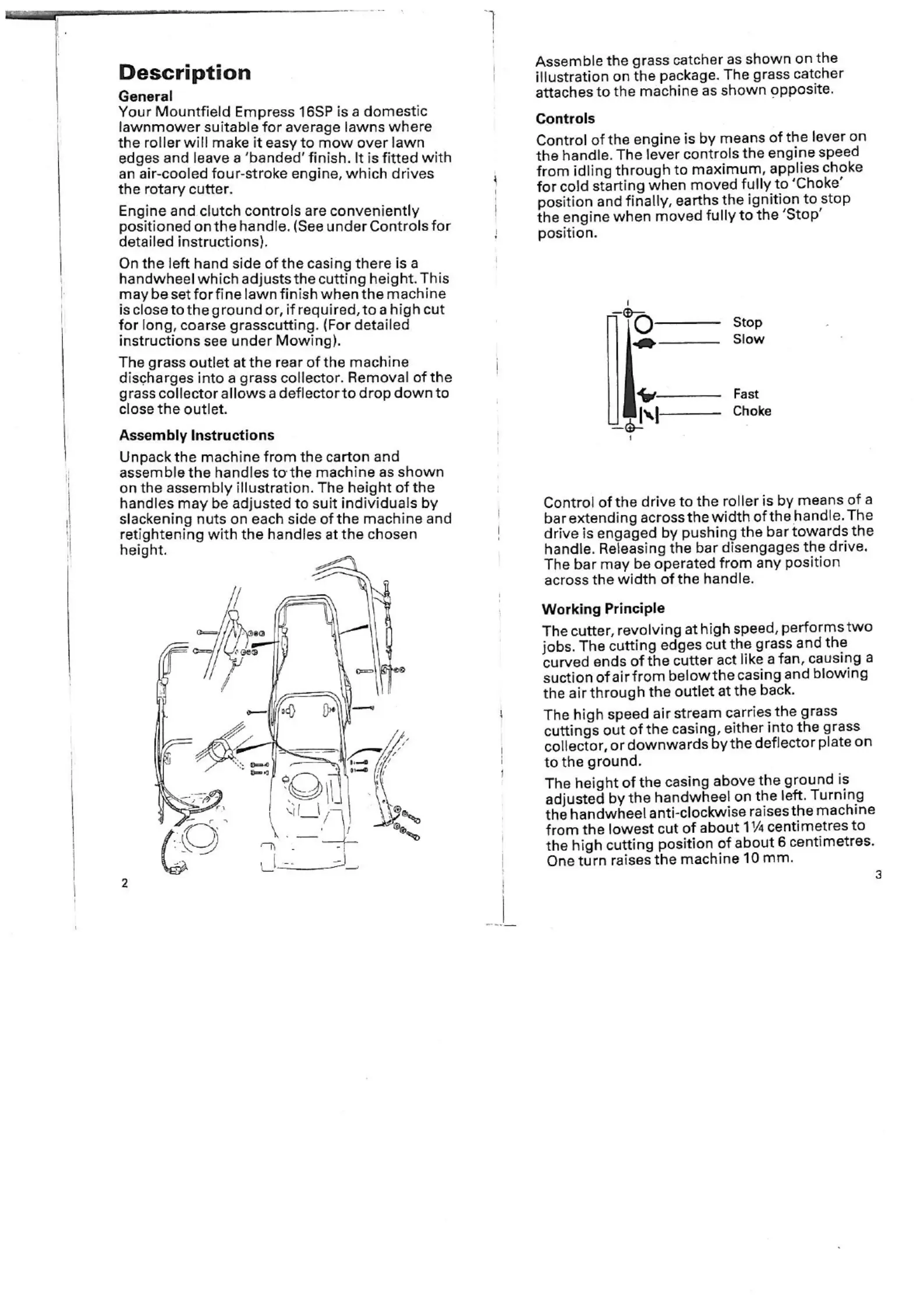 Description

General
Your Mountfield Empress 16SP is a domestic lawnmower suitable for average lawns where the roller will make it easy to mow over lawn edges and leave a 'banded' finish. It is fitted with an air-cooled four-stroke engine, which drives the rotary cutter.

Engine and clutch controls are conveniently positioned on the handle. (See under Controls for detailed instructions).

On the left hand side of the casing there is a handwheel which adjusts the cutting height. This may be set for fine lawn finish when the machine is close to the ground or, if required, to a high cut for long, coarse grasscutting. (For detailed instructions see under Mowing).

The grass outlet at the rear of the machine discharges into a grass collector. Removal of the grass collector allows a deflector to drop down to close the outlet.

Assembly Instructions
Unpack the machine from the carton and assemble the handles to the machine as shown on the assembly illustration. The height of the handles may be adjusted to suit individuals by slackening nuts on each side of the machine and retightening with the handles at the chosen height.

2

Assemble the grass catcher as shown on the illustration on the package. The grass catcher attaches to the machine as shown opposite.

Controls
Control of the engine is by means of the lever on the handle. The lever controls the engine speed from idling through to maximum, applies choke for cold starting when moved fully to 'Choke' position and finally, earths the ignition to stop the engine when moved fully to the 'Stop' position.

Stop
Slow
Fast
Choke

Control of the drive to the roller is by means of a bar extending across the width of the handle. The drive is engaged by pushing the bar towards the handle. Releasing the bar disengages the drive. The bar may be operated from any position across the width of the handle.

Working Principle
The cutter, revolving at high speed, performs two jobs. The cutting edges cut the grass and the curved ends of the cutter act like a fan, causing a suction of air from below the casing and blowing the air through the outlet at the back.

The high speed air stream carries the grass cuttings out of the casing, either into the grass collector, or downwards by the deflector plate on to the ground.

The height of the casing above the ground is adjusted by the handwheel on the left. Turning the handwheel anti-clockwise raises the machine from the lowest cut of about 1¼ centimetres to the high cutting position of about 6 centimetres. One turn raises the machine 10 mm.

3